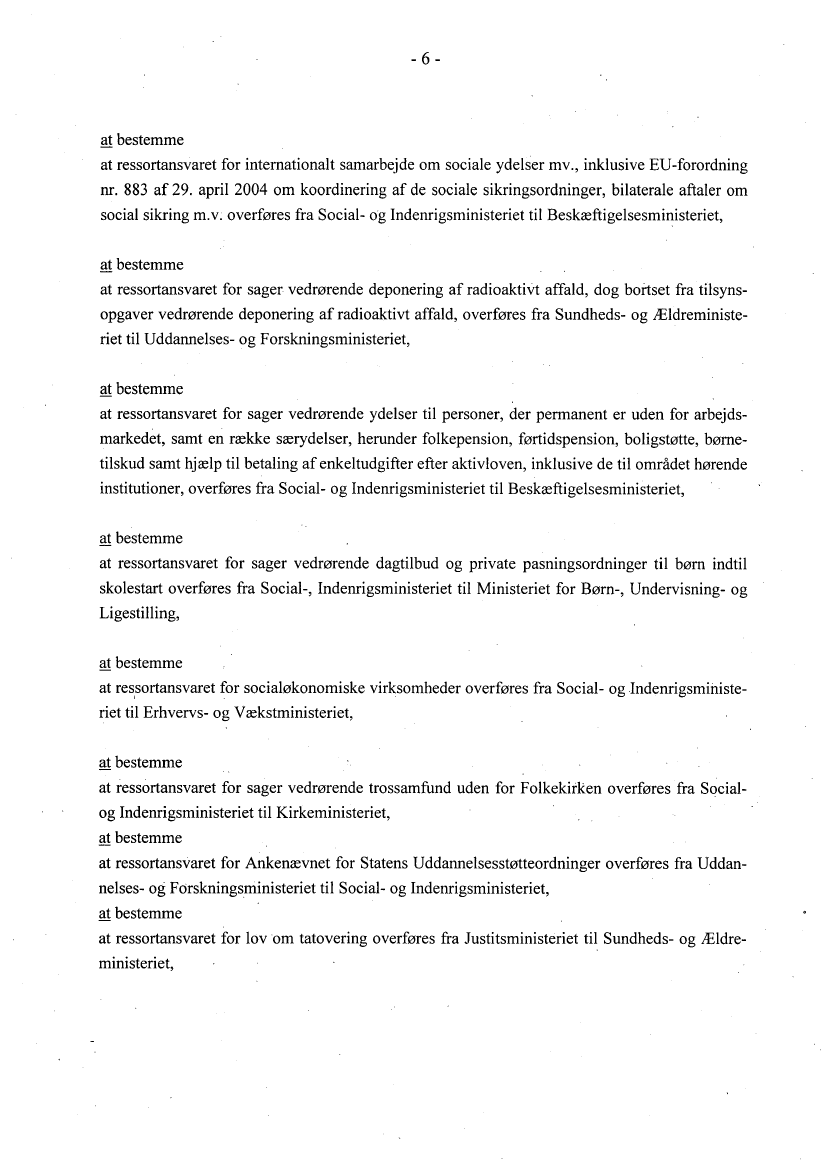 - 6 -

at bestemme
at ressortansvaret for internationalt samarbejde om sociale ydelser mv., inklusive EU-forordning nr. 883 af 29. april 2004 om koordinering af de sociale sikringsordninger, bilaterale aftaler om social sikring m.v. overføres fra Social- og Indenrigsministeriet til Beskæftigelsesministeriet,

at bestemme
at ressortansvaret for sager vedrørende deponering af radioaktivt affald, dog bortset fra tilsynsopgaver vedrørende deponering af radioaktivt affald, overføres fra Sundheds- og Ældreministeriet til Uddannelses- og Forskningsministeriet,

at bestemme
at ressortansvaret for sager vedrørende ydelser til personer, der permanent er uden for arbejdsmarkedet, samt en række særydelser, herunder folkepension, førtidspension, boligstøtte, børnetilskud samt hjælp til betaling af enkeltudgifter efter aktivloven, inklusive de til området hørende institutioner, overføres fra Social- og Indenrigsministeriet til Beskæftigelsesministeriet,

at bestemme
at ressortansvaret for sager vedrørende dagtilbud og private pasningsordninger til børn indtil skolestart overføres fra Social-, Indenrigsministeriet til Ministeriet for Børn-, Undervisning- og Ligestilling,

at bestemme
at ressortansvaret for socialøkonomiske virksomheder overføres fra Social- og Indenrigsministeriet til Erhvervs- og Vækstministeriet,

at bestemme
at ressortansvaret for sager vedrørende trossamfund uden for Folkekirken overføres fra Social- og Indenrigsministeriet til Kirkeministeriet,
at bestemme
at ressortansvaret for Ankenævnet for Statens Uddannelsesstøtteordninger overføres fra Uddannelses- og Forskningsministeriet til Social- og Indenrigsministeriet,
at bestemme
at ressortansvaret for lov om tatovering overføres fra Justitsministeriet til Sundheds- og Ældreministeriet,